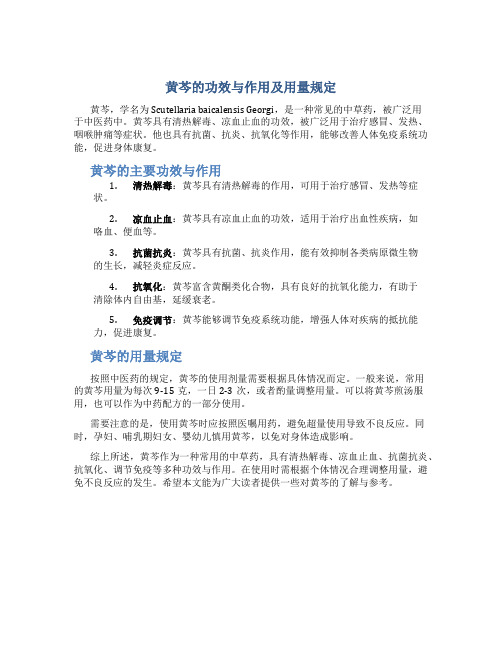 黄芩的功效与作用及用量规定

黄芩，学名为 Scutellaria baicalensis Georgi，是一种常见的中草药，被广泛用于中医药中。黄芩具有清热解毒、凉血止血的功效，被广泛用于治疗感冒、发热、咽喉肿痛等症状。他也具有抗菌、抗炎、抗氧化等作用，能够改善人体免疫系统功能，促进身体康复。

黄芩的主要功效与作用

1. 清热解毒：黄芩具有清热解毒的作用，可用于治疗感冒、发热等症状。

2. 凉血止血：黄芩具有凉血止血的功效，适用于治疗出血性疾病，如咯血、便血等。

3. 抗菌抗炎：黄芩具有抗菌、抗炎作用，能有效抑制各类病原微生物的生长，减轻炎症反应。

4. 抗氧化：黄芩富含黄酮类化合物，具有良好的抗氧化能力，有助于清除体内自由基，延缓衰老。

5. 免疫调节：黄芩能够调节免疫系统功能，增强人体对疾病的抵抗能力，促进康复。

黄芩的用量规定

按照中医药的规定，黄芩的使用剂量需要根据具体情况而定。一般来说，常用的黄芩用量为每次 9-15 克，一日 2-3 次，或者酌量调整用量。可以将黄芩煎汤服用，也可以作为中药配方的一部分使用。

需要注意的是，使用黄芩时应按照医嘱用药，避免超量使用导致不良反应。同时，孕妇、哺乳期妇女、婴幼儿慎用黄芩，以免对身体造成影响。

综上所述，黄芩作为一种常用的中草药，具有清热解毒、凉血止血、抗菌抗炎、抗氧化、调节免疫等多种功效与作用。在使用时需根据个体情况合理调整用量，避免不良反应的发生。希望本文能为广大读者提供一些对黄芩的了解与参考。